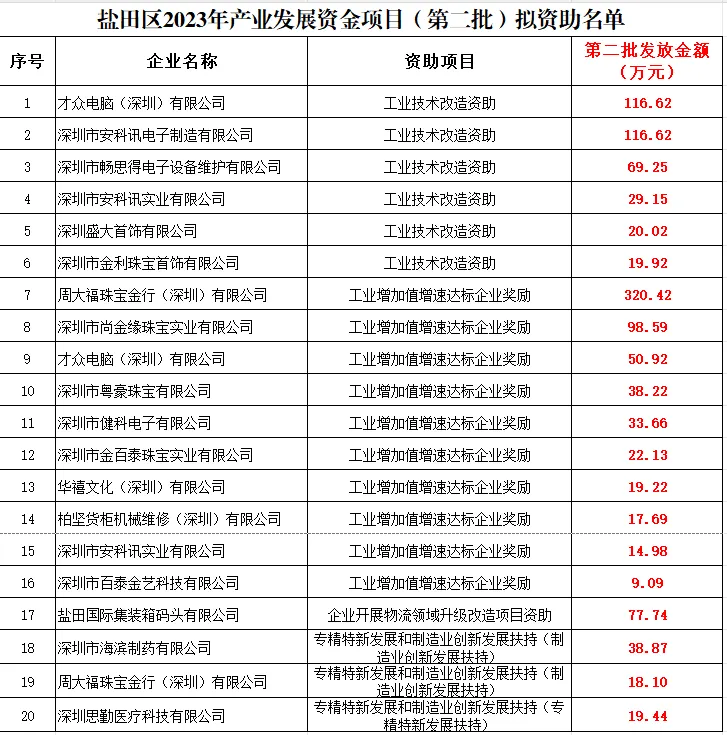 盐田区2023年产业发展资金项目（第二批）拟资助名单

| 序号 | 企业名称 | 资助项目 | 第二批发放金额（万元） |
|---|---|---|---|
| 1 | 才众电脑（深圳）有限公司 | 工业技术改造资助 | 116.62 |
| 2 | 深圳市安科讯电子制造有限公司 | 工业技术改造资助 | 116.62 |
| 3 | 深圳市畅思得电子设备维护有限公司 | 工业技术改造资助 | 69.25 |
| 4 | 深圳市安科讯实业有限公司 | 工业技术改造资助 | 29.15 |
| 5 | 深圳盛大首饰有限公司 | 工业技术改造资助 | 20.02 |
| 6 | 深圳市金利珠宝首饰有限公司 | 工业技术改造资助 | 19.92 |
| 7 | 周大福珠宝金行（深圳）有限公司 | 工业增加值增速达标企业奖励 | 320.42 |
| 8 | 深圳市尚金缘珠宝实业有限公司 | 工业增加值增速达标企业奖励 | 98.59 |
| 9 | 才众电脑（深圳）有限公司 | 工业增加值增速达标企业奖励 | 50.92 |
| 10 | 深圳市粤豪珠宝有限公司 | 工业增加值增速达标企业奖励 | 38.22 |
| 11 | 深圳市健科电子有限公司 | 工业增加值增速达标企业奖励 | 33.66 |
| 12 | 深圳市金百泰珠宝实业有限公司 | 工业增加值增速达标企业奖励 | 22.13 |
| 13 | 华禧文化（深圳）有限公司 | 工业增加值增速达标企业奖励 | 19.22 |
| 14 | 柏坚货柜机械维修（深圳）有限公司 | 工业增加值增速达标企业奖励 | 17.69 |
| 15 | 深圳市安科讯实业有限公司 | 工业增加值增速达标企业奖励 | 14.98 |
| 16 | 深圳市百泰金艺科技有限公司 | 工业增加值增速达标企业奖励 | 9.09 |
| 17 | 盐田国际集装箱码头有限公司 | 企业开展物流领域升级改造项目资助 | 77.74 |
| 18 | 深圳市海滨制药有限公司 | 专精特新发展和制造业创新发展扶持（制造业创新发展扶持） | 38.87 |
| 19 | 周大福珠宝金行（深圳）有限公司 | 专精特新发展和制造业创新发展扶持（制造业创新发展扶持） | 18.10 |
| 20 | 深圳思勤医疗科技有限公司 | 专精特新发展和制造业创新发展扶持（专精特新发展扶持） | 19.44 |